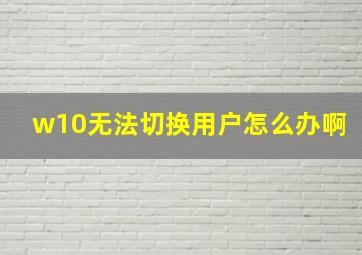 w10无法切换用户怎么办啊